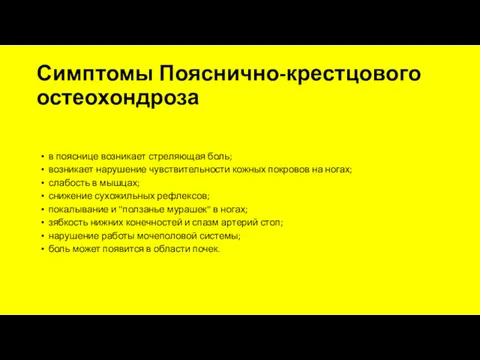 Симптомы Пояснично-крестцового остеохондроза

• в пояснице возникает стреляющая боль;
• возникает нарушение чувствительности кожных покровов на ногах;
• слабость в мышцах;
• снижение сухожильных рефлексов;
• покалывание и "ползанье мурашек" в ногах;
• зябкость нижних конечностей и спазм артерий стоп;
• нарушение работы мочеполовой системы;
• боль может появится в области почек.